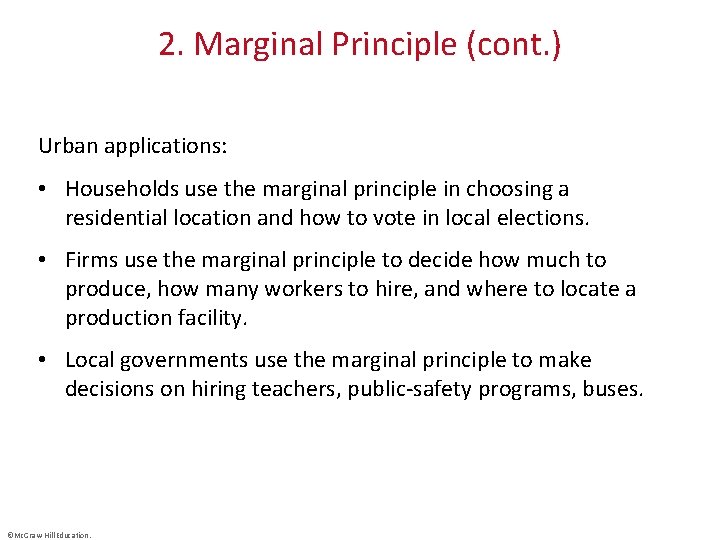 2. Marginal Principle (cont.)

Urban applications:

• Households use the marginal principle in choosing a residential location and how to vote in local elections.

• Firms use the marginal principle to decide how much to produce, how many workers to hire, and where to locate a production facility.

• Local governments use the marginal principle to make decisions on hiring teachers, public-safety programs, buses.

©McGraw Hill Education.